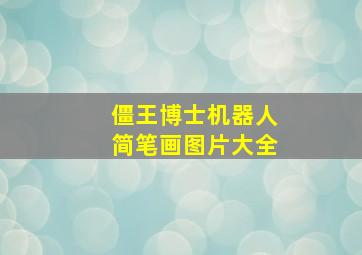 僵王博士机器人
简笔画图片大全